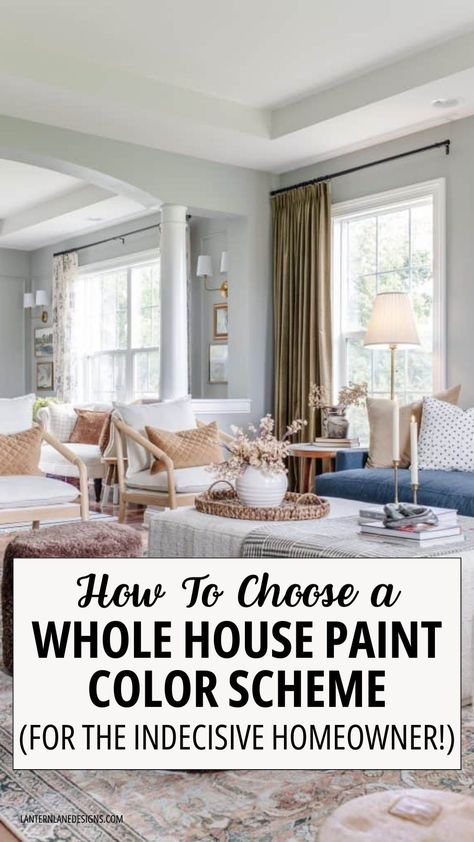 How To Choose a
WHOLE HOUSE PAINT COLOR SCHEME
(FOR THE INDECISIVE HOMEOWNER!)

LANTERNLANEDESIGNS.COM